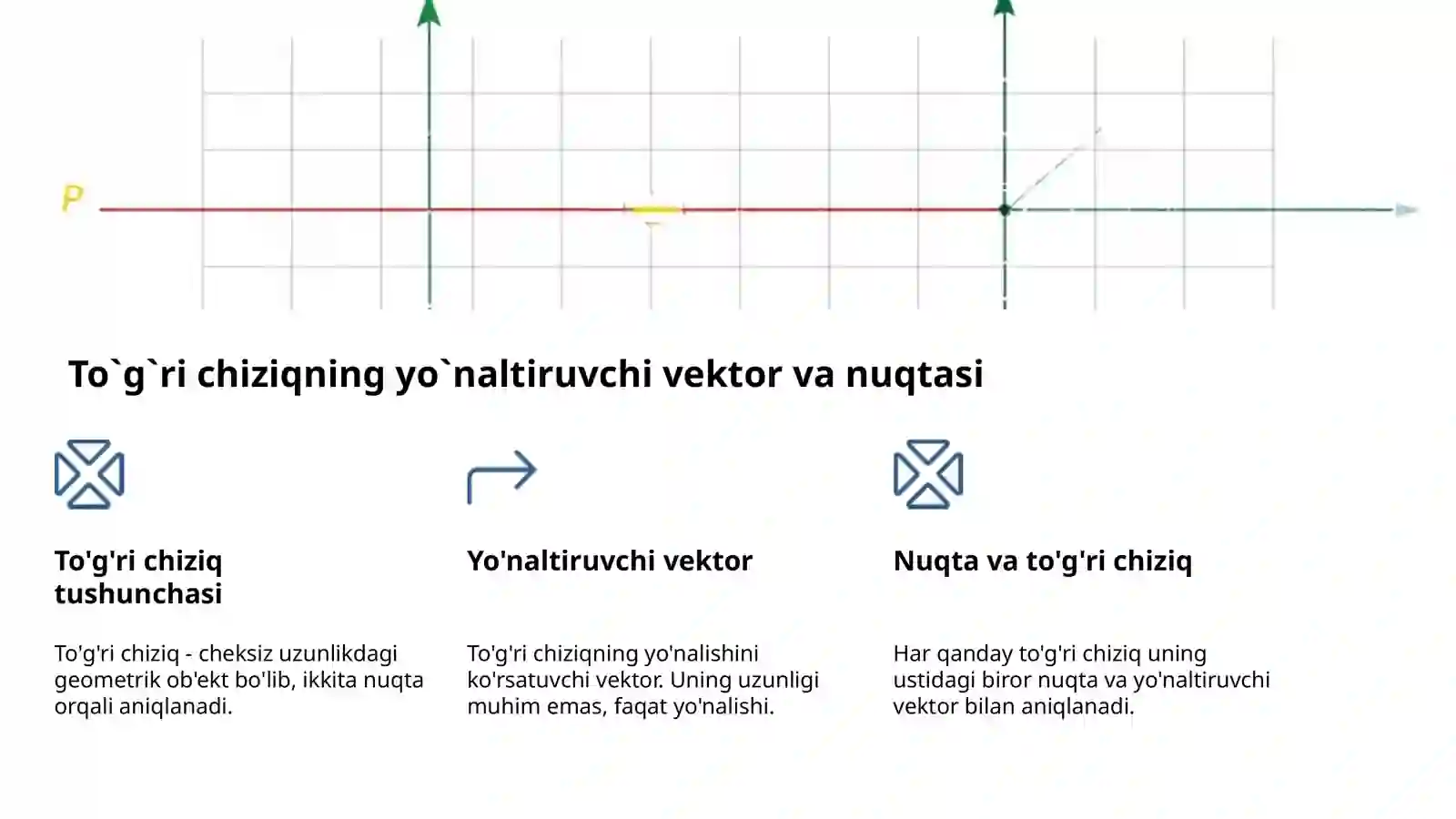 P

To`g`ri chiziqning yo`naltiruvchi vektor va nuqtasi

To'g'ri chiziq tushunchasi

To'g'ri chiziq - cheksiz uzunlikdagi geometrik ob'ekt bo'lib, ikkita nuqta orqali aniqlanadi.

Yo'naltiruvchi vektor

To'g'ri chiziqning yo'nalishini ko'rsatuvchi vektor. Uning uzunligi muhim emas, faqat yo'nalishi.

Nuqta va to'g'ri chiziq

Har qanday to'g'ri chiziq uning ustidagi biror nuqta va yo'naltiruvchi vektor bilan aniqlanadi.